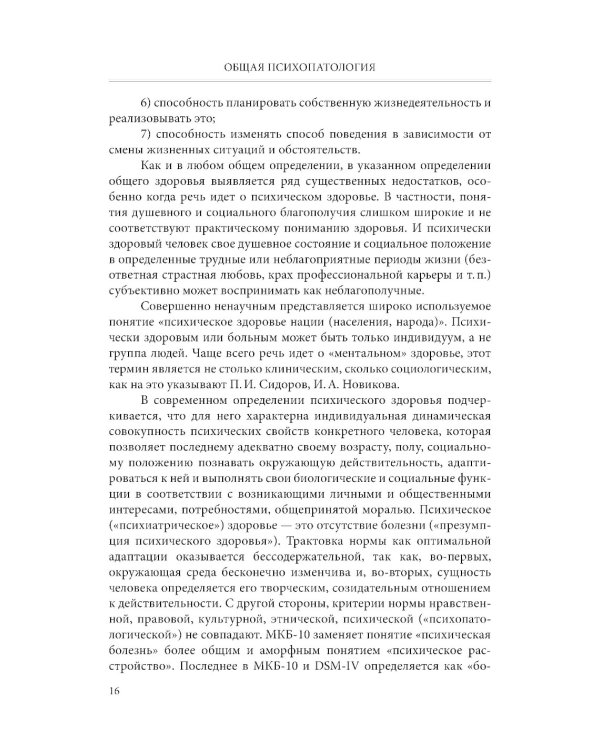 ОБЩАЯ ПСИХОПАТОЛОГИЯ

6) способность планировать собственную жизнедеятельность и реализовывать это;

7) способность изменять способ поведения в зависимости от смены жизненных ситуаций и обстоятельств.

Как и в любом общем определении, в указанном определении общего здоровья выявляется ряд существенных недостатков, особенно когда речь идет о психическом здоровье. В частности, понятия душевного и социального благополучия слишком широкие и не соответствуют практическому пониманию здоровья. И психически здоровый человек свое душевное состояние и социальное положение в определенные трудные или неблагоприятные периоды жизни (безответная страстная любовь, крах профессиональной карьеры и т. п.) субъективно может воспринимать как неблагополучные.

Совершенно ненаучным представляется широко используемое понятие «психическое здоровье нации (населения, народа)». Психически здоровым или больным может быть только индивидуум, а не группа людей. Чаще всего речь идет о «ментальном» здоровье, этот термин является не столько клиническим, сколько социологическим, как на это указывают П. И. Сидоров, И. А. Новикова.

В современном определении психического здоровья подчеркивается, что для него характерна индивидуальная динамическая совокупность психических свойств конкретного человека, которая позволяет последнему адекватно своему возрасту, полу, социальному положению познавать окружающую действительность, адаптироваться к ней и выполнять свои биологические и социальные функции в соответствии с возникающими личными и общественными интересами, потребностями, общепринятой моралью. Психическое («психиатрическое») здоровье — это отсутствие болезни («презумпция психического здоровья»). Трактовка нормы как оптимальной адаптации оказывается бессодержательной, так как, во-первых, окружающая среда бесконечно изменчива и, во-вторых, сущность человека определяется его творческим, созидательным отношением к действительности. С другой стороны, критерии нормы нравственной, правовой, культурной, этнической, психической («психопатологической») не совпадают. МКБ-10 заменяет понятие «психическая болезнь» более общим и аморфным понятием «психическое расстройство». Последнее в МКБ-10 и DSM-IV определяется как «бо-

16